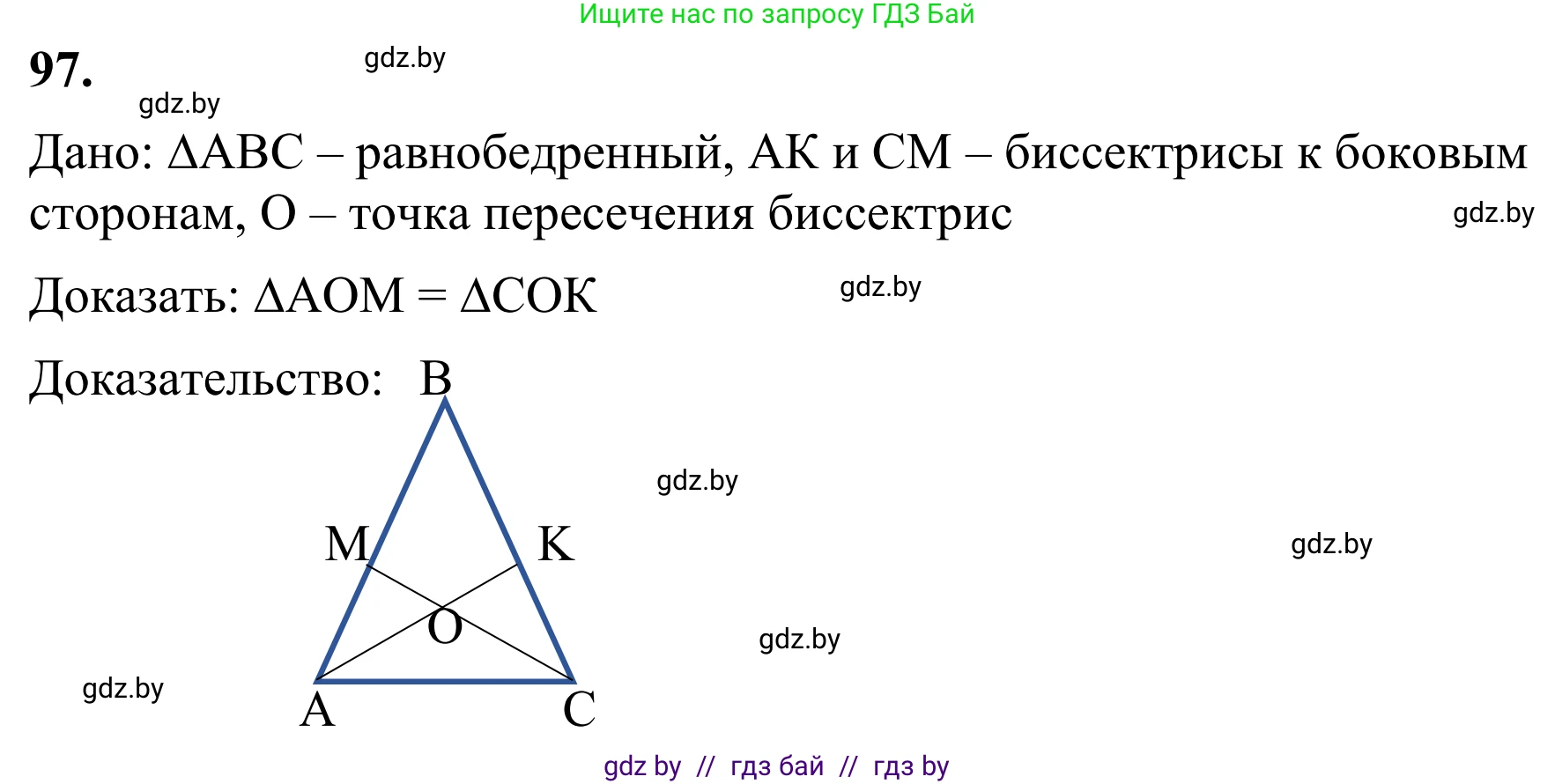 Ищите нас по запросу ГДЗ Бай

97.

gdz.by

gdz.by

Дано: $\Delta ABC$ – равнобедренный, АК и СМ – биссектрисы к боковым сторонам, О – точка пересечения биссектрис

gdz.by

Доказать: $\Delta AOM = \Delta COK$

gdz.by

Доказательство:

B

gdz.by

M

K

gdz.by

O

gdz.by

gdz.by

A

C

gdz by // гдз бай // гдз by